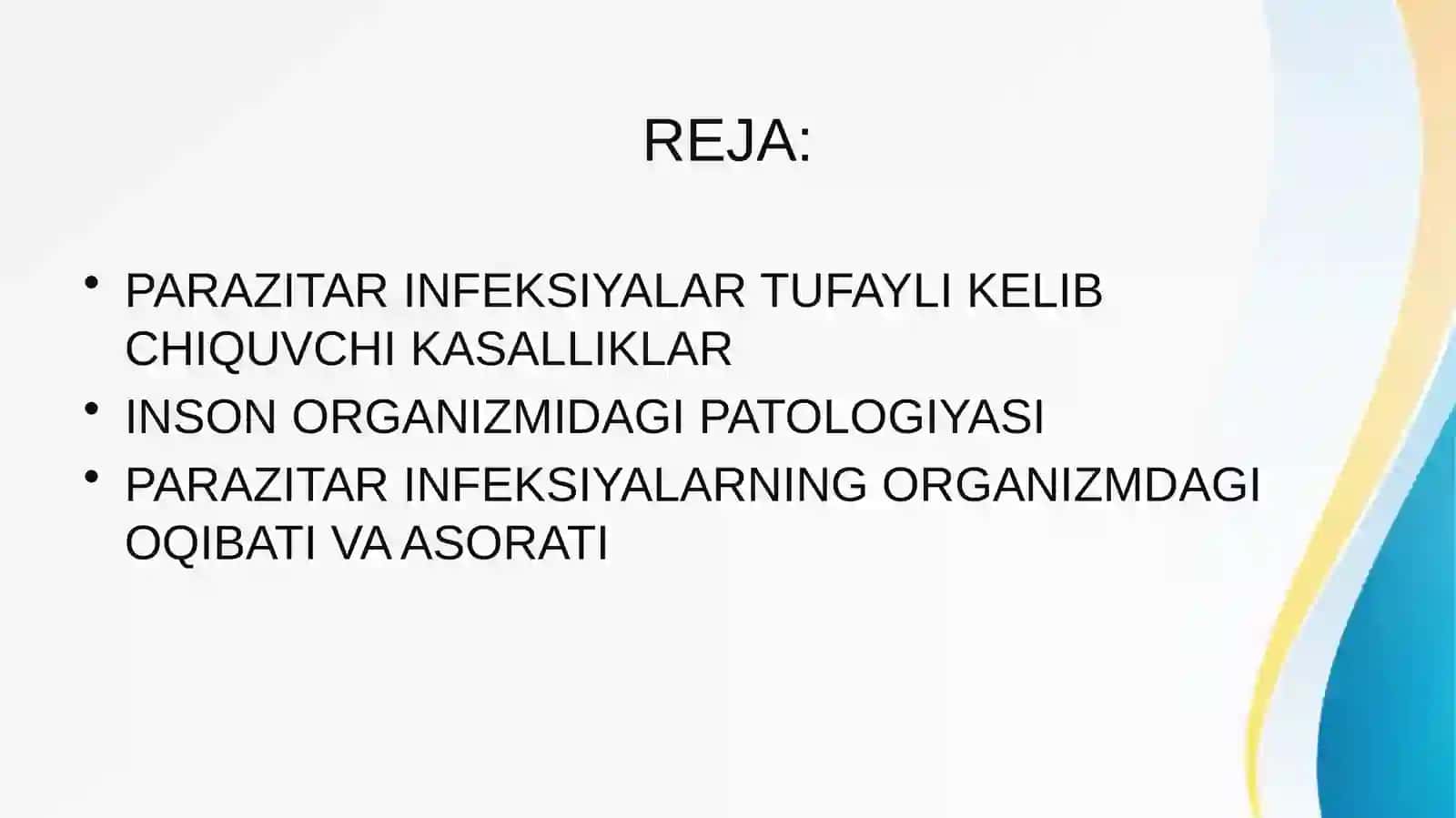 REJA:

• PARAZITAR INFEKSIYALAR TUFAYLI KELIB CHIQUVCHI KASALLIKLAR
• INSON ORGANIZMIDAGI PATOLOGIYASI
• PARAZITAR INFEKSIYALARNING ORGANIZMDAGI OQIBATI VA ASORATI